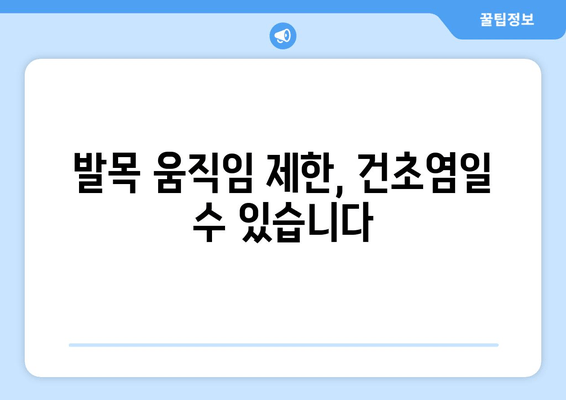 꿀팁정보

발목 움직임 제한, 건초염일 수 있습니다